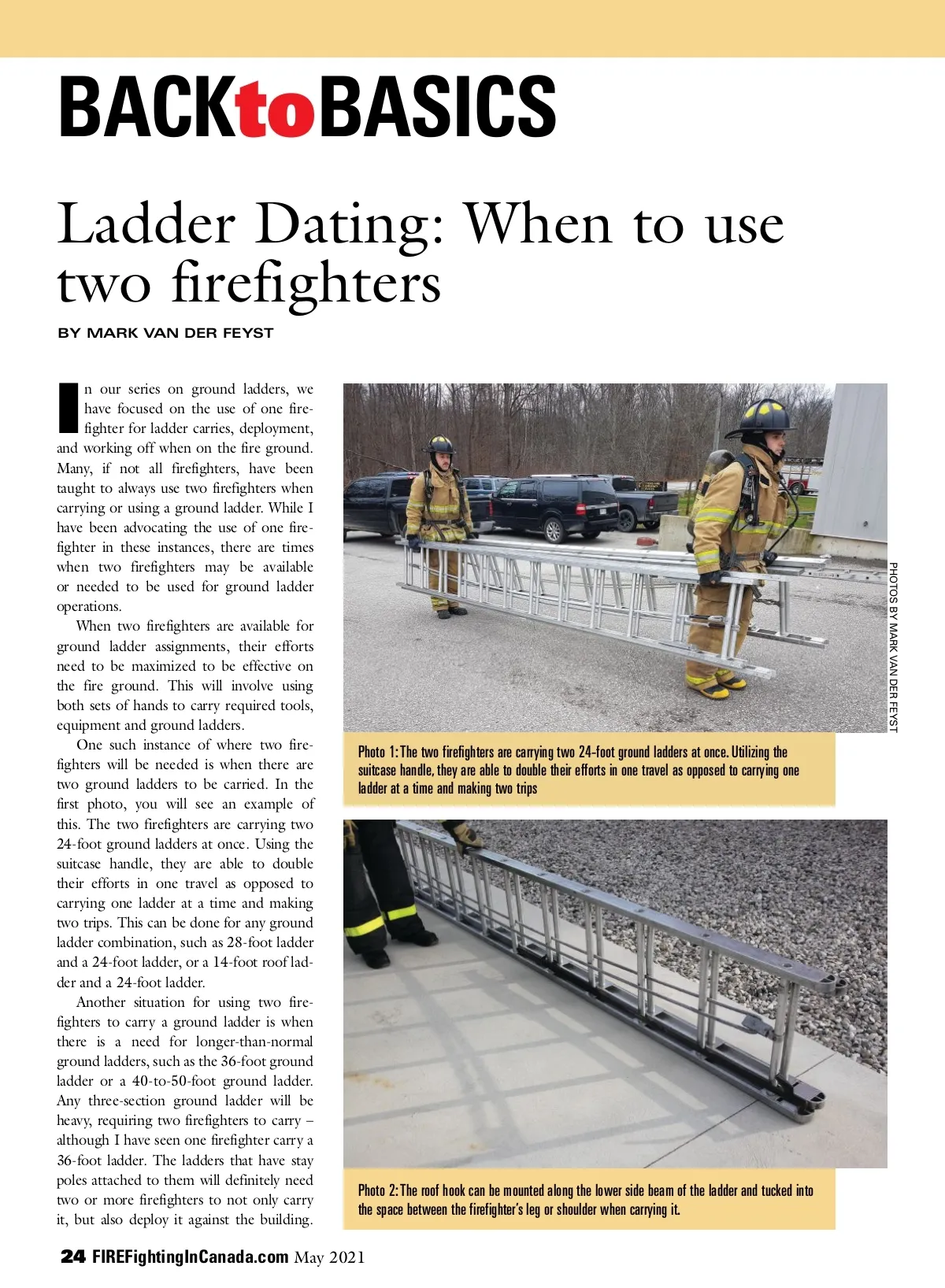 BACKtoBASICS

Ladder Dating: When to use two firefighters

BY MARK VAN DER FEYST

In our series on ground ladders, we have focused on the use of one firefighter for ladder carries, deployment, and working off when on the fire ground. Many, if not all firefighters, have been taught to always use two firefighters when carrying or using a ground ladder. While I have been advocating the use of one firefighter in these instances, there are times when two firefighters may be available or needed to be used for ground ladder operations.

When two firefighters are available for ground ladder assignments, their efforts need to be maximized to be effective on the fire ground. This will involve using both sets of hands to carry required tools, equipment and ground ladders.

One such instance of where two firefighters will be needed is when there are two ground ladders to be carried. In the first photo, you will see an example of this. The two firefighters are carrying two 24-foot ground ladders at once. Using the suitcase handle, they are able to double their efforts in one travel as opposed to carrying one ladder at a time and making two trips. This can be done for any ground ladder combination, such as 28-foot ladder and a 24-foot ladder, or a 14-foot roof ladder and a 24-foot ladder.

Another situation for using two firefighters to carry a ground ladder is when there is a need for longer-than-normal ground ladders, such as the 36-foot ground ladder or a 40-to-50-foot ground ladder. Any three-section ground ladder will be heavy, requiring two firefighters to carry – although I have seen one firefighter carry a 36-foot ladder. The ladders that have stay poles attached to them will definitely need two or more firefighters to not only carry it, but also deploy it against the building.

PHOTOS BY MARK VAN DER FEYST

Photo 1: The two firefighters are carrying two 24-foot ground ladders at once. Utilizing the suitcase handle, they are able to double their efforts in one travel as opposed to carrying one ladder at a time and making two trips

Photo 2: The roof hook can be mounted along the lower side beam of the ladder and tucked into the space between the firefighter's leg or shoulder when carrying it.

24 FIREFightingInCanada.com May 2021